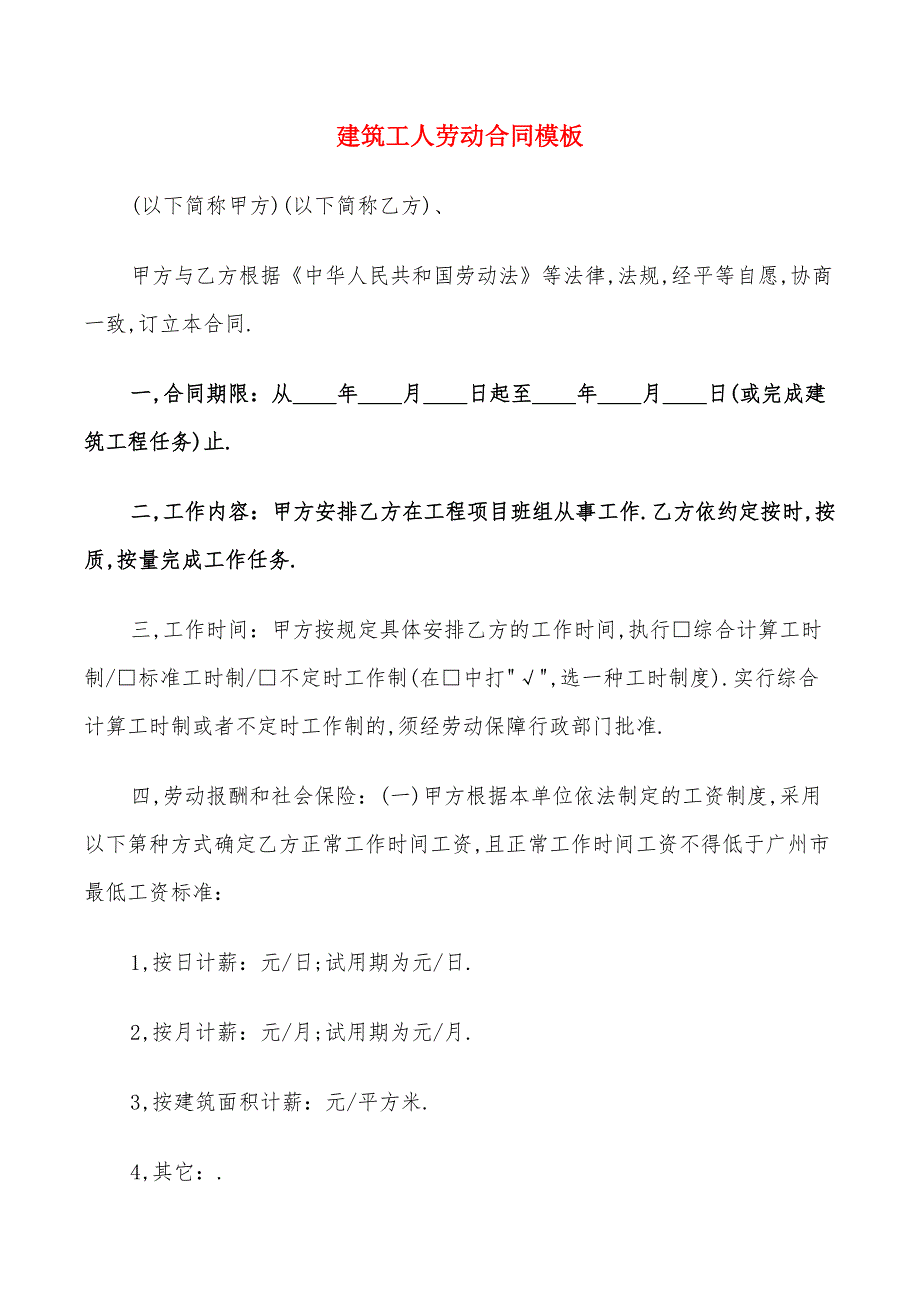 建筑工人劳动合同模板

(以下简称甲方)(以下简称乙方)、

甲方与乙方根据《中华人民共和国劳动法》等法律,法规,经平等自愿,协商一致,订立本合同.

一,合同期限：从____年____月____日起至____年____月____日(或完成建筑工程任务)止.

二,工作内容：甲方安排乙方在工程项目班组从事工作.乙方依约定按时,按质,按量完成工作任务.

三,工作时间：甲方按规定具体安排乙方的工作时间,执行□综合计算工时制/□标准工时制/□不定时工作制(在□中打"√",选一种工时制度).实行综合计算工时制或者不定时工作制的,须经劳动保障行政部门批准.

四,劳动报酬和社会保险：(一)甲方根据本单位依法制定的工资制度,采用以下第种方式确定乙方正常工作时间工资,且正常工作时间工资不得低于广州市最低工资标准：

1,按日计薪：元/日;试用期为元/日.

2,按月计薪：元/月;试用期为元/月.

3,按建筑面积计薪：元/平方米.

4,其它：.